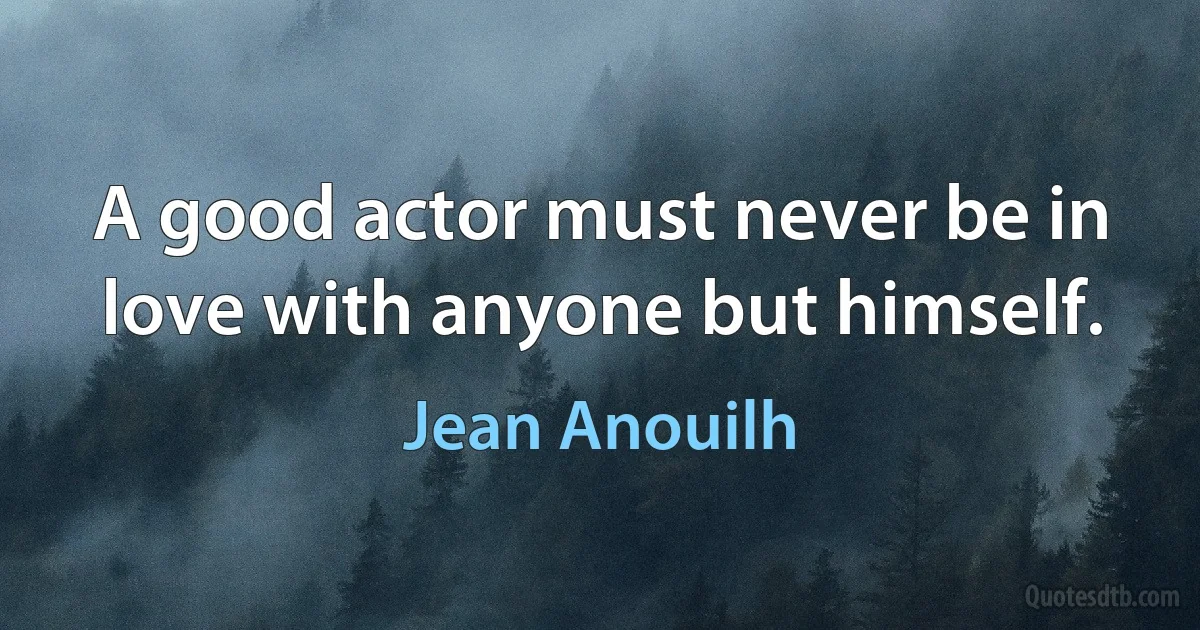 A good actor must never be in love with anyone but himself.

Jean Anouilh

Quotesdtb.com